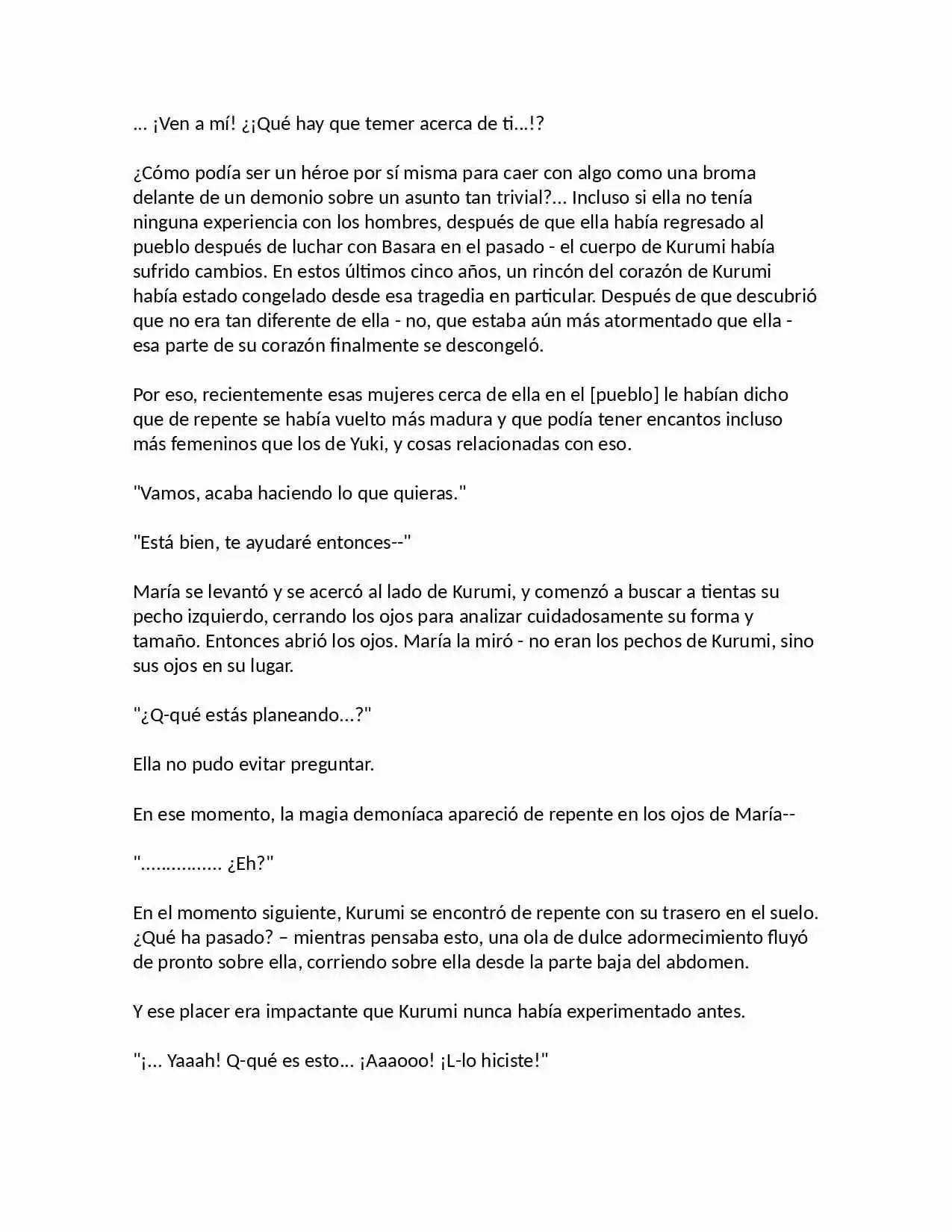 … ¡Ven a mí! ¿¡Qué hay que temer acerca de ti…!?

¿Cómo podía ser un héroe por sí misma para caer con algo como una broma delante de un demonio sobre un asunto tan trivial?… Incluso si ella no tenía ninguna experiencia con los hombres, después de que ella había regresado al pueblo después de luchar con Basara en el pasado - el cuerpo de Kurumi había sufrido cambios. En estos últimos cinco años, un rincón del corazón de Kurumi había estado congelado desde esa tragedia en particular. Después de que descubrió que no era tan diferente de ella - no, que estaba aún más atormentado que ella - esa parte de su corazón finalmente se descongeló.

Por eso, recientemente esas mujeres cerca de ella en el [pueblo] le habían dicho que de repente se había vuelto más madura y que podía tener encantos incluso más femeninos que los de Yuki, y cosas relacionadas con eso.

"Vamos, acaba haciendo lo que quieras."

"Está bien, te ayudaré entonces--"

María se levantó y se acercó al lado de Kurumi, y comenzó a buscar a tientas su pecho izquierdo, cerrando los ojos para analizar cuidadosamente su forma y tamaño. Entonces abrió los ojos. María la miró - no eran los pechos de Kurumi, sino sus ojos en su lugar.

"¿Q-qué estás planeando…?"

Ella no pudo evitar preguntar.

En ese momento, la magia demoníaca apareció de repente en los ojos de María--

"……………. ¿Eh?"

En el momento siguiente, Kurumi se encontró de repente con su trasero en el suelo. ¿Qué ha pasado? – mientras pensaba esto, una ola de dulce adormecimiento fluyó de pronto sobre ella, corriendo sobre ella desde la parte baja del abdomen.

Y ese placer era impactante que Kurumi nunca había experimentado antes.

"¡… Yaaah! Q-qué es esto… ¡Aaaooo! ¡L-lo hiciste!"